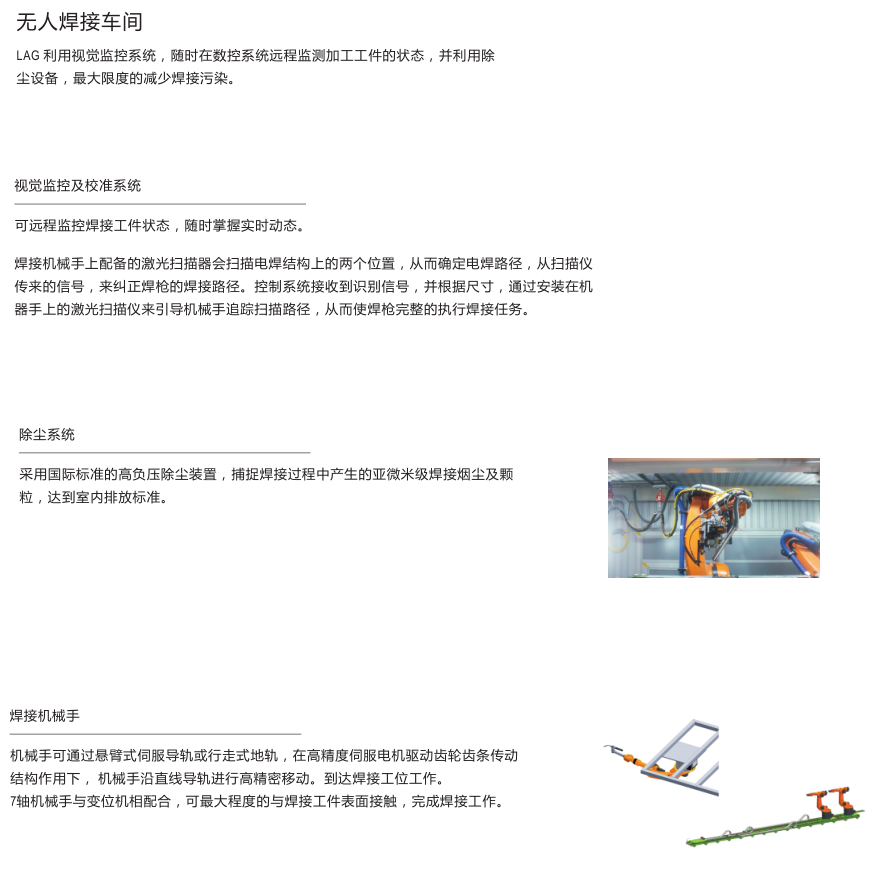 无人焊接车间

LAG 利用视觉监控系统，随时在数控系统远程监测加工工件的状态，并利用除尘设备，最大限度的减少焊接污染。

视觉监控及校准系统

可远程监控焊接工件状态，随时掌握实时动态。

焊接机械手上配备的激光扫描器会扫描电焊结构上的两个位置，从而确定电焊路径，从扫描仪传来的信号，来纠正焊枪的焊接路径。控制系统接收到识别信号，并根据尺寸，通过安装在机器手上的激光扫描仪来引导机械手追踪扫描路径，从而使焊枪完整的执行焊接任务。

除尘系统

采用国际标准的高负压除尘装置，捕捉焊接过程中产生的亚微米级焊接烟尘及颗粒，达到室内排放标准。

焊接机械手

机械手可通过悬臂式伺服导轨或行走式地轨，在高精度伺服电机驱动齿轮齿条传动结构作用下， 机械手沿直线导轨进行高精密移动。到达焊接工位工作。
7轴机械手与变位机相配合，可最大程度的与焊接工件表面接触，完成焊接工作。